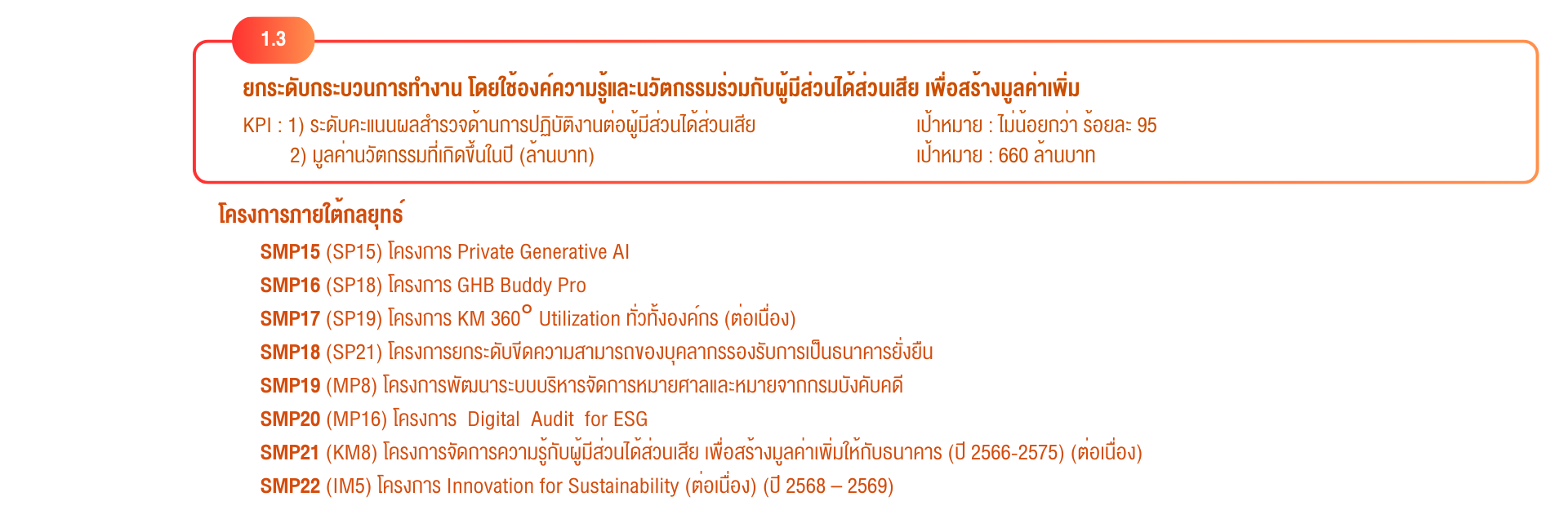 1.3

ยกระดับกระบวนการทำงาน โดยใช้องค์ความรู้และนวัตกรรมร่วมกับผู้มีส่วนได้ส่วนเสีย เพื่อสร้างมูลค่าเพิ่ม

KPI : 1) ระดับคะแนนผลสำรวจด้านการปฏิบัติงานต่อผู้มีส่วนได้ส่วนเสีย
เป้าหมาย : ไม่น้อยกว่า ร้อยละ 95

2) มูลค่านวัตกรรมที่เกิดขึ้นในปี (ล้านบาท)
เป้าหมาย : 660 ล้านบาท

โครงการภายใต้กลยุทธ์

SMP15 (SP15) โครงการ Private Generative AI
SMP16 (SP18) โครงการ GHB Buddy Pro
SMP17 (SP19) โครงการ KM 360° Utilization ทั่วทั้งองค์กร (ต่อเนื่อง)
SMP18 (SP21) โครงการยกระดับขีดความสามารถของบุคลากรรองรับการเป็นธนาคารยั่งยืน
SMP19 (MP8) โครงการพัฒนาระบบบริหารจัดการหมายศาลและหมายจากกรมบังคับคดี
SMP20 (MP16) โครงการ Digital Audit for ESG
SMP21 (KM8) โครงการจัดการความรู้กับผู้มีส่วนได้ส่วนเสีย เพื่อสร้างมูลค่าเพิ่มให้กับธนาคาร (ปี 2566-2575) (ต่อเนื่อง)
SMP22 (IM5) โครงการ Innovation for Sustainability (ต่อเนื่อง) (ปี 2568 – 2569)